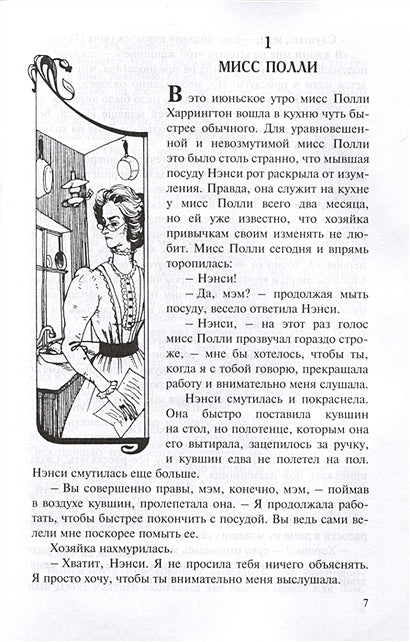 1
МИСС ПОЛЛИ

В это июньское утро мисс Полли Харрингтон вошла в кухню чуть быстрее обычного. Для уравновешенной и невозмутимой мисс Полли это было столь странно, что мывшая посуду Нэнси рот раскрыла от изумления. Правда, она служит на кухне у мисс Полли всего два месяца, но ей уже известно, что хозяйка привычкам своим изменять не любит. Мисс Полли сегодня и впрямь торопилась:

– Нэнси!

– Да, мэм? – продолжая мыть посуду, весело ответила Нэнси.

– Нэнси, – на этот раз голос мисс Полли прозвучал гораздо строже, – мне бы хотелось, чтобы ты, когда я с тобой говорю, прекращала работу и внимательно меня слушала.

Нэнси смутилась и покраснела. Она быстро поставила кувшин на стол, но полотенце, которым она его вытирала, зацепилось за ручку, и кувшин едва не полетел на пол. Нэнси смутилась еще больше.

– Вы совершенно правы, мэм, конечно, мэм, – поймав в воздухе кувшин, пролепетала она. – Я продолжала работать, чтобы быстрее покончить с посудой. Вы ведь сами велели мне поскорее помыть ее.

Хозяйка нахмурилась.

– Хватит, Нэнси. Я не просила тебя ничего объяснять. Я просто хочу, чтобы ты внимательно меня выслушала.

7